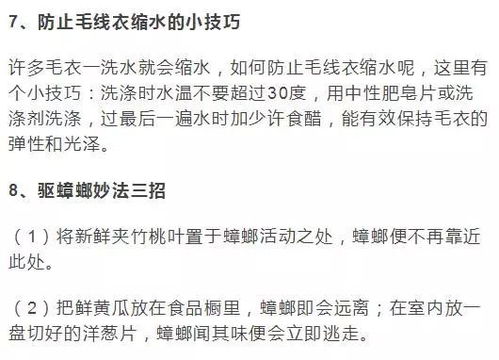 7、防止毛线衣缩水的小技巧

许多毛衣一洗水就会缩水，如何防止毛线衣缩水呢，这里有个小技巧：洗涤时水温不要超过30度，用中性肥皂片或洗涤剂洗涤，过最后一遍水时加少许食醋，能有效保持毛衣的弹性和光泽。

8、驱蟑螂妙法三招

（1）将新鲜夹竹桃叶置于蟑螂活动之处，蟑螂便不再靠近此处。

（2）把鲜黄瓜放在食品橱里，蟑螂即会远离；在室内放一盘切好的洋葱片，蟑螂闻其味便会立即逃走。